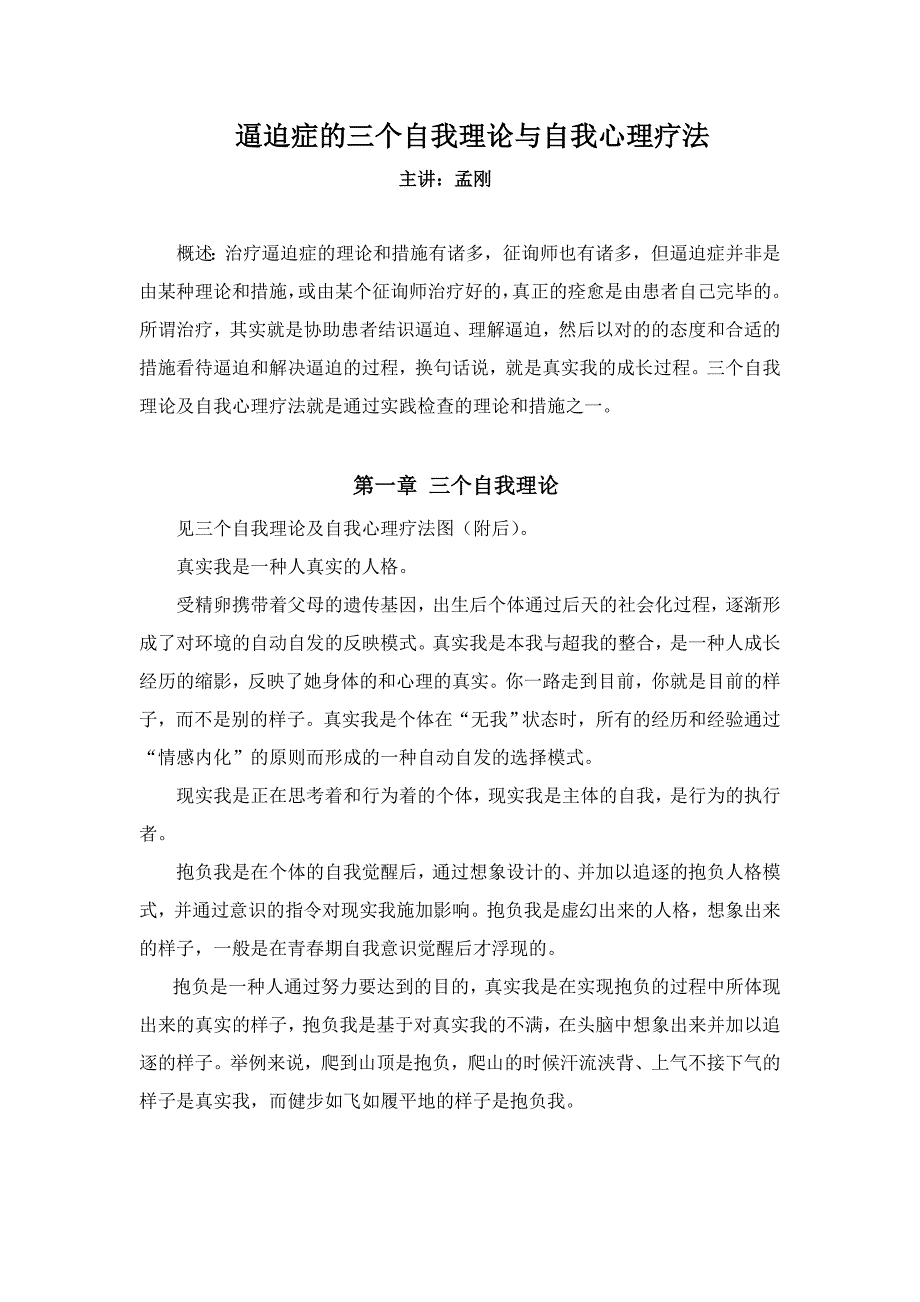 逼迫症的三个自我理论与自我心理疗法

主讲：孟刚

概述：治疗逼迫症的理论和措施有诸多，征询师也有诸多，但逼迫症并非是由某种理论和措施，或由某个征询师治疗好的，真正的痊愈是由患者自己完毕的。所谓治疗，其实就是协助患者结识逼迫、理解逼迫，然后以对的的态度和合适的措施看待逼迫和解决逼迫的过程，换句话说，就是真实我的成长过程。三个自我理论及自我心理疗法就是通过实践检查的理论和措施之一。

第一章 三个自我理论

见三个自我理论及自我心理疗法图（附后）。

真实我是一种人真实的人格。

受精卵携带着父母的遗传基因，出生后个体通过后天的社会化过程，逐渐形成了对环境的自动自发的反映模式。真实我是本我与超我的整合，是一种人成长经历的缩影，反映了她身体的和心理的真实。你一路走到目前，你就是目前的样子，而不是别的样子。真实我是个体在“无我”状态时，所有的经历和经验通过“情感内化”的原则而形成的一种自动自发的选择模式。

现实我是正在思考着和行为着的个体，现实我是主体的自我，是行为的执行者。

抱负我是在个体的自我觉醒后，通过想象设计的、并加以追逐的抱负人格模式，并通过意识的指令对现实我施加影响。抱负我是虚幻出来的人格，想象出来的样子，一般是在青春期自我意识觉醒后才浮现的。

抱负是一种人通过努力要达到的目的，真实我是在实现抱负的过程中所体现出来的真实的样子，抱负我是基于对真实我的不满，在头脑中想象出来并加以追逐的样子。举例来说，爬到山顶是抱负，爬山的时候汗流浃背、上气不接下气的样子是真实我，而健步如飞如履平地的样子是抱负我。